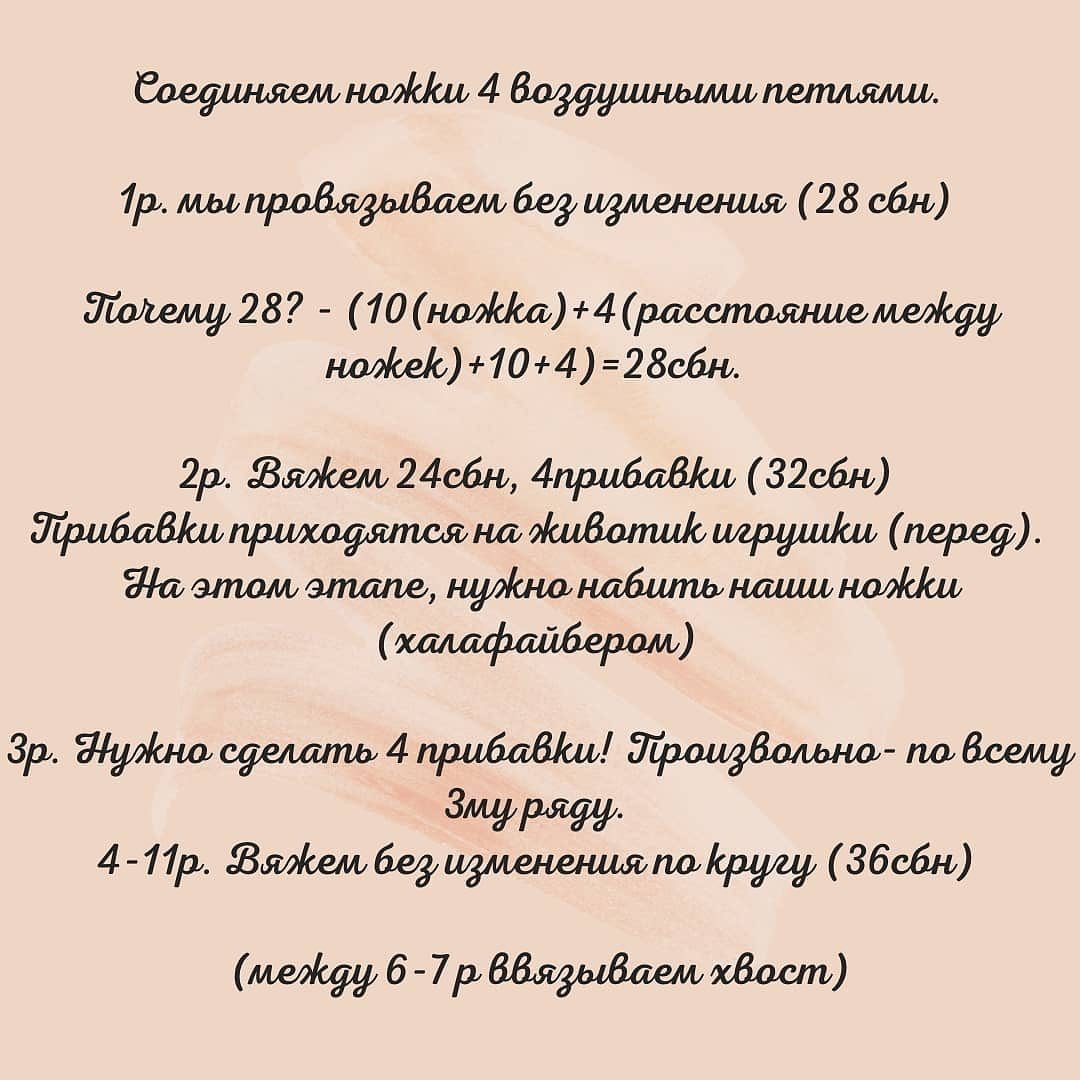 Соединяем ножки 4 воздушными петлями.

1р. мы провязываем без изменения (28 сбн)

Почему 28? - (10(ножка)+4(расстояние между ножек)+10+4)=28сбн.

2р. Вяжем 24сбн, 4прибавки (32сбн)
Прибавки приходятся на животик игрушки (перед). На этом этапе, нужно набить наши ножки (халафайбером)

3р. Нужно сделать 4 прибавки! Произвольно- по всему 3му ряду.
4-11р. Вяжем без изменения по кругу (36сбн)

(между 6-7 р ввязываем хвост)